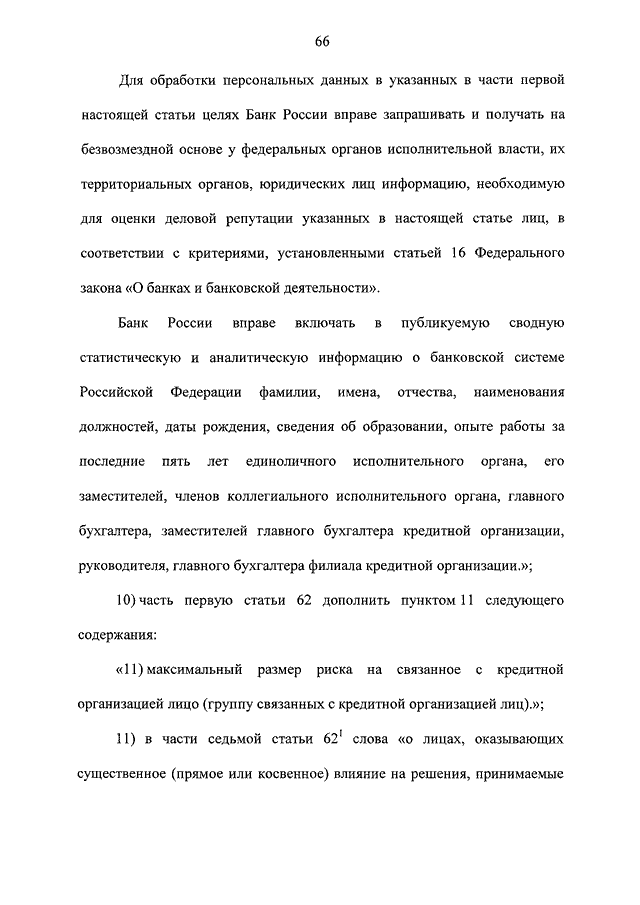 66

Для обработки персональных данных в указанных в части первой настоящей статьи целях Банк России вправе запрашивать и получать на безвозмездной основе у федеральных органов исполнительной власти, их территориальных органов, юридических лиц информацию, необходимую для оценки деловой репутации указанных в настоящей статье лиц, в соответствии с критериями, установленными статьей 16 Федерального закона «О банках и банковской деятельности».

Банк России вправе включать в публикуемую сводную статистическую и аналитическую информацию о банковской системе Российской Федерации фамилии, имена, отчества, наименования должностей, даты рождения, сведения об образовании, опыте работы за последние пять лет единоличного исполнительного органа, его заместителей, членов коллегиального исполнительного органа, главного бухгалтера, заместителей главного бухгалтера кредитной организации, руководителя, главного бухгалтера филиала кредитной организации.»;

10) часть первую статьи 62 дополнить пунктом 11 следующего содержания:

«11) максимальный размер риска на связанное с кредитной организацией лицо (группу связанных с кредитной организацией лиц).»;

11) в части седьмой статьи $62^1$ слова «о лицах, оказывающих существенное (прямое или косвенное) влияние на решения, принимаемые